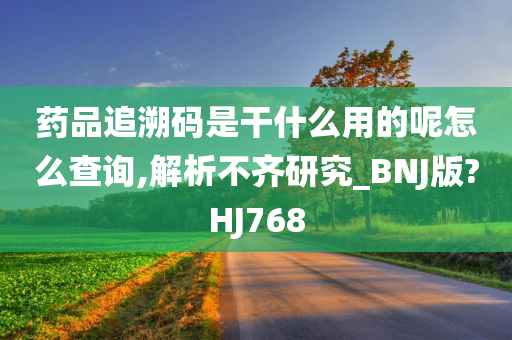 药品追溯码是干什么用的呢怎么查询,解析不齐研究_BNJ版?HJ768